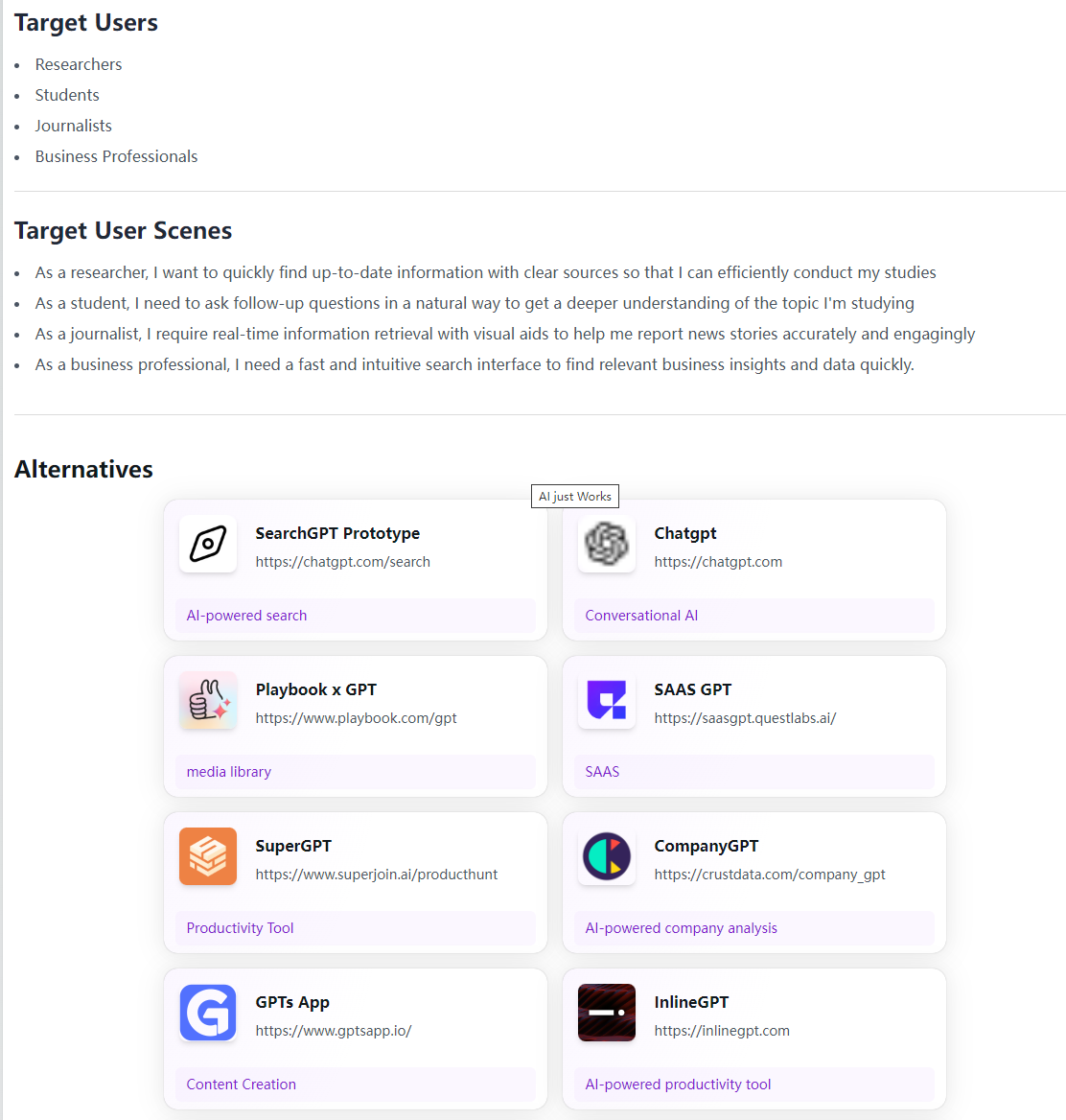 Target Users

- Researchers
- Students
- Journalists
- Business Professionals

Target User Scenes

- As a researcher, I want to quickly find up-to-date information with clear sources so that I can efficiently conduct my studies
- As a student, I need to ask follow-up questions in a natural way to get a deeper understanding of the topic I'm studying
- As a journalist, I require real-time information retrieval with visual aids to help me report news stories accurately and engagingly
- As a business professional, I need a fast and intuitive search interface to find relevant business insights and data quickly.

Alternatives

AI just Works

SearchGPT Prototype
https://chatgpt.com/search
AI-powered search

Chatgpt
https://chatgpt.com
Conversational AI

Playbook x GPT
https://www.playbook.com/gpt
media library

SAAS GPT
https://saasgpt.questlabs.ai/
SAAS

SuperGPT
https://www.superjoin.ai/producthunt
Productivity Tool

CompanyGPT
https://crustdata.com/company_gpt
AI-powered company analysis

GPTs App
https://www.gptsapp.io/
Content Creation

InlineGPT
https://inlinegpt.com
AI-powered productivity tool